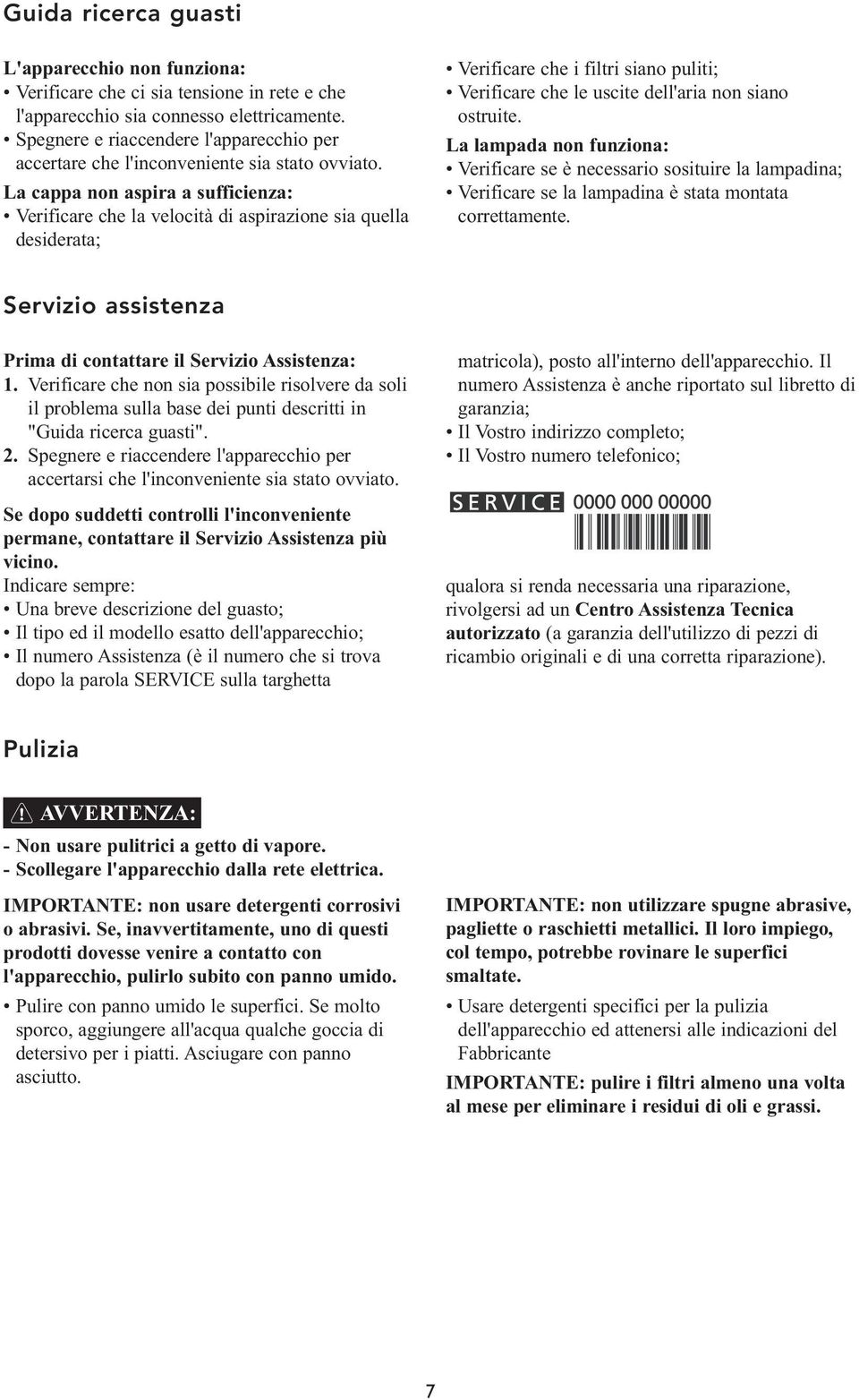 Guida ricerca guasti

L'apparecchio non funziona:
• Verificare che ci sia tensione in rete e che l'apparecchio sia connesso elettricamente.
• Spegnere e riaccendere l'apparecchio per accertare che l'inconveniente sia stato ovviato.

La cappa non aspira a sufficienza:
• Verificare che la velocità di aspirazione sia quella desiderata;
• Verificare che i filtri siano puliti;
• Verificare che le uscite dell'aria non siano ostruite.

La lampada non funziona:
• Verificare se è necessario sosituire la lampadina;
• Verificare se la lampadina è stata montata correttamente.

Servizio assistenza

Prima di contattare il Servizio Assistenza:
1. Verificare che non sia possibile risolvere da soli il problema sulla base dei punti descritti in "Guida ricerca guasti".
2. Spegnere e riaccendere l'apparecchio per accertarsi che l'inconveniente sia stato ovviato.

Se dopo suddetti controlli l'inconveniente permane, contattare il Servizio Assistenza più vicino.
Indicare sempre:
• Una breve descrizione del guasto;
• Il tipo ed il modello esatto dell'apparecchio;
• Il numero Assistenza (è il numero che si trova dopo la parola SERVICE sulla targhetta matricola), posto all'interno dell'apparecchio. Il numero Assistenza è anche riportato sul libretto di garanzia;
• Il Vostro indirizzo completo;
• Il Vostro numero telefonico;

SERVICE 0000 000 00000

qualora si renda necessaria una riparazione, rivolgersi ad un Centro Assistenza Tecnica autorizzato (a garanzia dell'utilizzo di pezzi di ricambio originali e di una corretta riparazione).

Pulizia

AVVERTENZA:
- Non usare pulitrici a getto di vapore.
- Scollegare l'apparecchio dalla rete elettrica.

IMPORTANTE: non usare detergenti corrosivi o abrasivi. Se, inavvertitamente, uno di questi prodotti dovesse venire a contatto con l'apparecchio, pulirlo subito con panno umido.
• Pulire con panno umido le superfici. Se molto sporco, aggiungere all'acqua qualche goccia di detersivo per i piatti. Asciugare con panno asciutto.

IMPORTANTE: non utilizzare spugne abrasive, pagliette o raschietti metallici. Il loro impiego, col tempo, potrebbe rovinare le superfici smaltate.
• Usare detergenti specifici per la pulizia dell'apparecchio ed attenersi alle indicazioni del Fabbricante

IMPORTANTE: pulire i filtri almeno una volta al mese per eliminare i residui di oli e grassi.

7